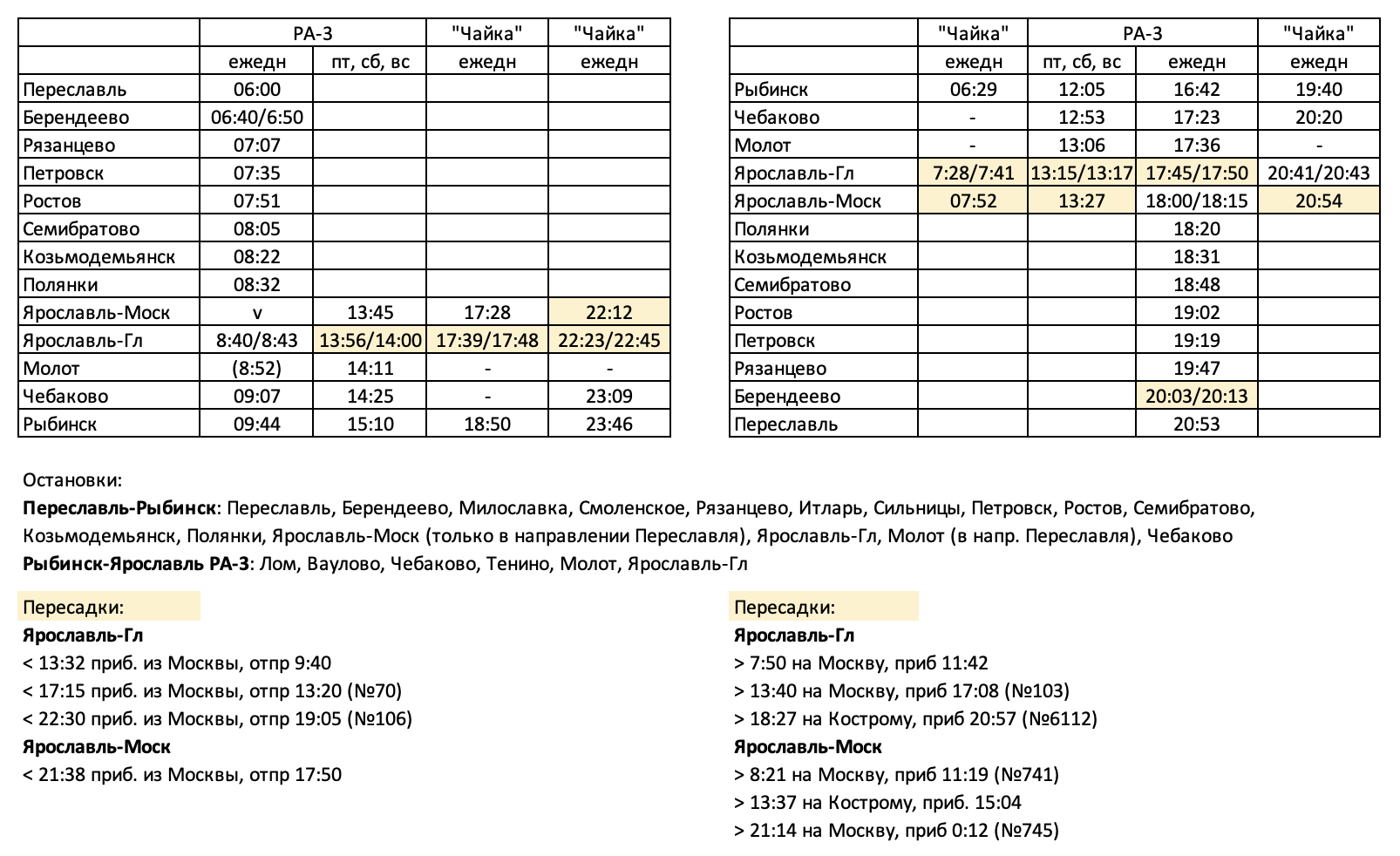 |  | РА-3 |  | "Чайка" | "Чайка" |
|---|---|---|---|---|
|  | ежедн | пт, сб, вс | ежедн | ежедн |
| Переславль | 06:00 |  |  |  |
| Берендеево | 06:40/6:50 |  |  |  |
| Рязанцево | 07:07 |  |  |  |
| Петровск | 07:35 |  |  |  |
| Ростов | 07:51 |  |  |  |
| Семибратово | 08:05 |  |  |  |
| Козьмодемьянск | 08:22 |  |  |  |
| Полянки | 08:32 |  |  |  |
| Ярославль-Моск | v | 13:45 | 17:28 | 22:12 |
| Ярославль-Гл | 8:40/8:43 | 13:56/14:00 | 17:39/17:48 | 22:23/22:45 |
| Молот | (8:52) | 14:11 | - | - |
| Чебаково | 09:07 | 14:25 | - | 23:09 |
| Рыбинск | 09:44 | 15:10 | 18:50 | 23:46 |

|  | "Чайка" | РА-3 |  | "Чайка" |
|---|---|---|---|---|
|  | ежедн | пт, сб, вс | ежедн | ежедн |
| Рыбинск | 06:29 | 12:05 | 16:42 | 19:40 |
| Чебаково | - | 12:53 | 17:23 | 20:20 |
| Молот | - | 13:06 | 17:36 | - |
| Ярославль-Гл | 7:28/7:41 | 13:15/13:17 | 17:45/17:50 | 20:41/20:43 |
| Ярославль-Моск | 07:52 | 13:27 | 18:00/18:15 | 20:54 |
| Полянки |  |  | 18:20 |  |
| Козьмодемьянск |  |  | 18:31 |  |
| Семибратово |  |  | 18:48 |  |
| Ростов |  |  | 19:02 |  |
| Петровск |  |  | 19:19 |  |
| Рязанцево |  |  | 19:47 |  |
| Берендеево |  |  | 20:03/20:13 |  |
| Переславль |  |  | 20:53 |  |

Остановки:
Переславль-Рыбинск: Переславль, Берендеево, Милославка, Смоленское, Рязанцево, Итларь, Сильницы, Петровск, Ростов, Семибратово, Козьмодемьянск, Полянки, Ярославль-Моск (только в направлении Переславля), Ярославль-Гл, Молот (в напр. Переславля), Чебаково
Рыбинск-Ярославль РА-3: Лом, Ваулово, Чебаково, Тенино, Молот, Ярославль-Гл

Пересадки:
Ярославль-Гл
< 13:32 приб. из Москвы, отпр 9:40
< 17:15 приб. из Москвы, отпр 13:20 (№70)
< 22:30 приб. из Москвы, отпр 19:05 (№106)
Ярославль-Моск
< 21:38 приб. из Москвы, отпр 17:50

Пересадки:
Ярославль-Гл
> 7:50 на Москву, приб 11:42
> 13:40 на Москву, приб 17:08 (№103)
> 18:27 на Кострому, приб 20:57 (№6112)
Ярославль-Моск
> 8:21 на Москву, приб 11:19 (№741)
> 13:37 на Кострому, приб. 15:04
> 21:14 на Москву, приб 0:12 (№745)